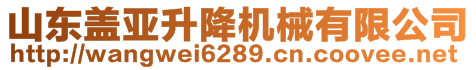 山东盖亚升降机械有限公司
http://wangwei6289.cn.coovee.net